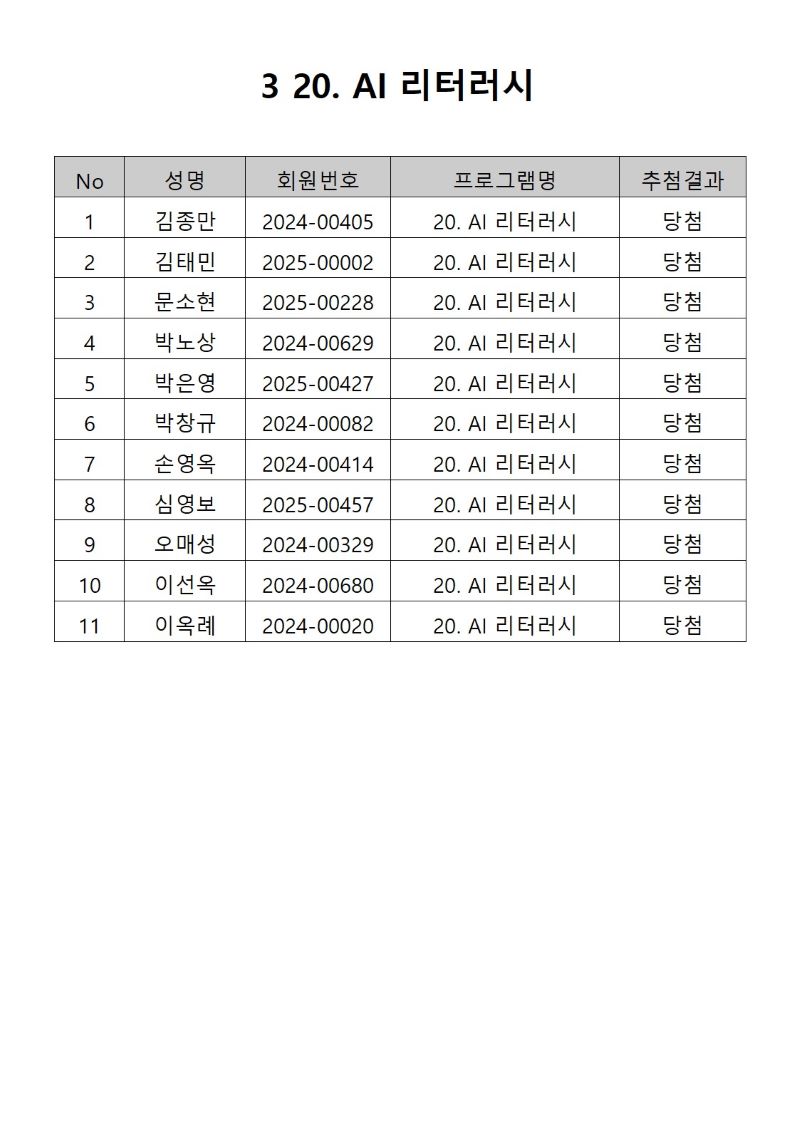 3 20. AI 리터러시

| No | 성명 | 회원번호 | 프로그램명 | 추첨결과 |
|---|---|---|---|---|
| 1 | 김종만 | 2024-00405 | 20. AI 리터러시 | 당첨 |
| 2 | 김태민 | 2025-00002 | 20. AI 리터러시 | 당첨 |
| 3 | 문소현 | 2025-00228 | 20. AI 리터러시 | 당첨 |
| 4 | 박노상 | 2024-00629 | 20. AI 리터러시 | 당첨 |
| 5 | 박은영 | 2025-00427 | 20. AI 리터러시 | 당첨 |
| 6 | 박창규 | 2024-00082 | 20. AI 리터러시 | 당첨 |
| 7 | 손영옥 | 2024-00414 | 20. AI 리터러시 | 당첨 |
| 8 | 심영보 | 2025-00457 | 20. AI 리터러시 | 당첨 |
| 9 | 오매성 | 2024-00329 | 20. AI 리터러시 | 당첨 |
| 10 | 이선옥 | 2024-00680 | 20. AI 리터러시 | 당첨 |
| 11 | 이옥례 | 2024-00020 | 20. AI 리터러시 | 당첨 |